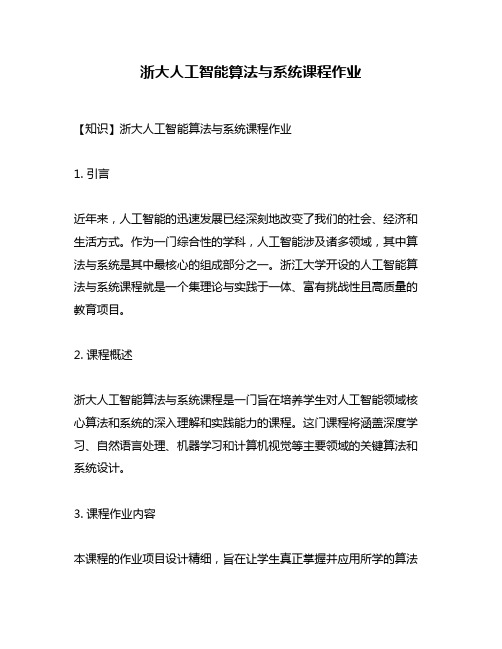 浙大人工智能算法与系统课程作业

【知识】浙大人工智能算法与系统课程作业

1. 引言

近年来，人工智能的迅速发展已经深刻地改变了我们的社会、经济和生活方式。作为一门综合性的学科，人工智能涉及诸多领域，其中算法与系统是其中最核心的组成部分之一。浙江大学开设的人工智能算法与系统课程就是一个集理论与实践于一体、富有挑战性且高质量的教育项目。

2. 课程概述

浙大人工智能算法与系统课程是一门旨在培养学生对人工智能领域核心算法和系统的深入理解和实践能力的课程。这门课程将涵盖深度学习、自然语言处理、机器学习和计算机视觉等主要领域的关键算法和系统设计。

3. 课程作业内容

本课程的作业项目设计精细，旨在让学生真正掌握并应用所学的算法